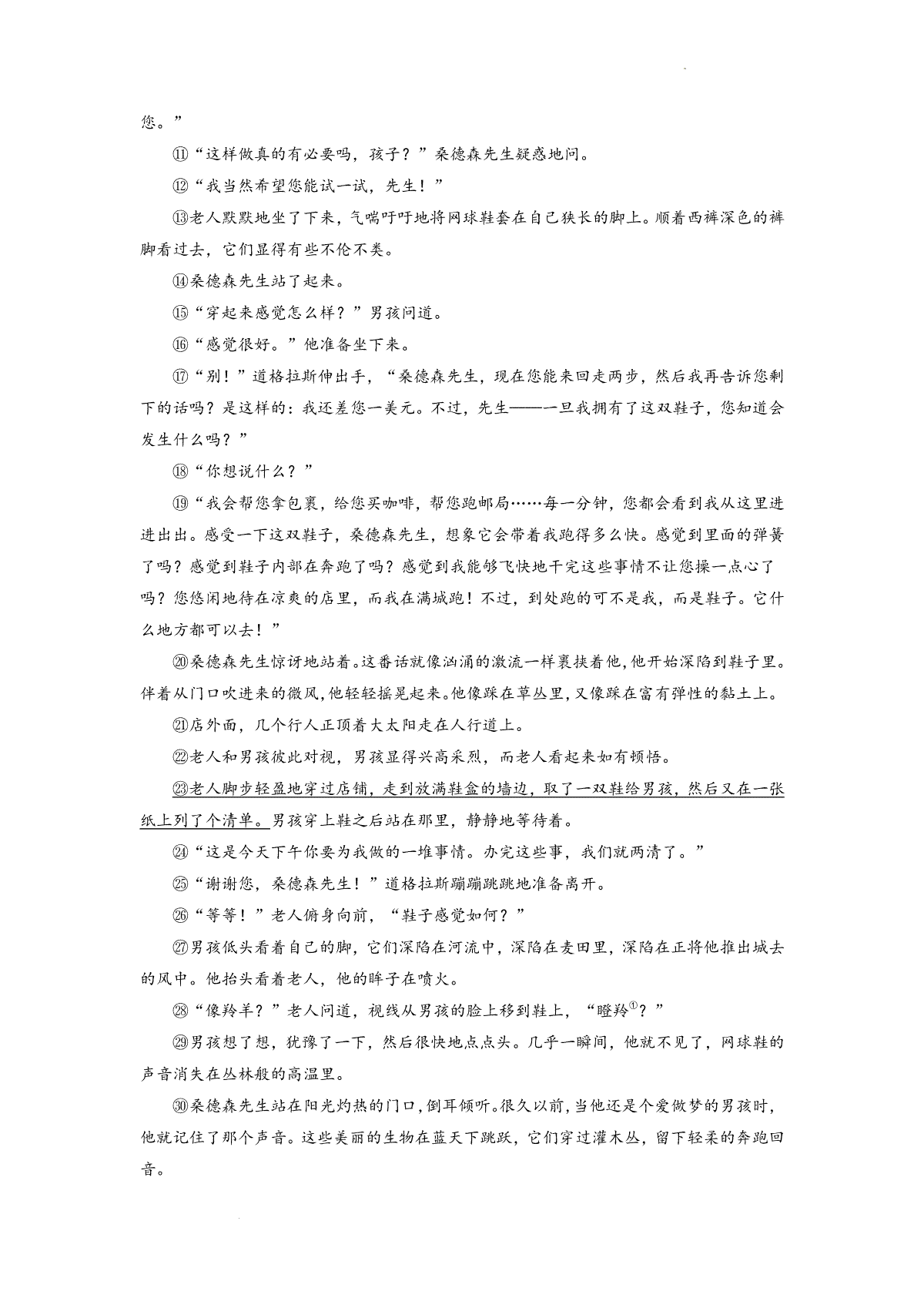 您。”

⑪“这样做真的有必要吗，孩子？”桑德森先生疑惑地问。

⑫“我当然希望您能试一试，先生！”

⑬老人默默地坐了下来，气喘吁吁地将网球鞋套在自己狭长的脚上。顺着西裤深色的裤脚看过去，它们显得有些不伦不类。

⑭桑德森先生站了起来。

⑮“穿起来感觉怎么样？”男孩问道。

⑯“感觉很好。”他准备坐下来。

⑰“别！”道格拉斯伸出手，“桑德森先生，现在您能来回走两步，然后我再告诉您剩下的话吗？是这样的：我还差您一美元。不过，先生——一旦我拥有了这双鞋子，您知道会发生什么吗？”

⑱“你想说什么？”

⑲“我会帮您拿包裹，给您买咖啡，帮您跑邮局……每一分钟，您都会看到我从这里进进出出。感受一下这双鞋子，桑德森先生，想象它会带着我跑得多么快。感觉到里面的弹簧了吗？感觉到鞋子内部在奔跑了吗？感觉到我能够飞快地干完这些事情不让您操一点心了吗？您悠闲地待在凉爽的店里，而我在满城跑！不过，到处跑的可不是我，而是鞋子。它什么地方都可以去！”

⑳桑德森先生惊讶地站着。这番话就像汹涌的激流一样裹挟着他，他开始深陷到鞋子里。伴着从门口吹进来的微风，他轻轻摇晃起来。他像踩在草丛里，又像踩在富有弹性的黏土上。

㉑店外面，几个行人正顶着大太阳走在人行道上。

㉒老人和男孩彼此对视，男孩显得兴高采烈，而老人看起来如有顿悟。

㉓老人脚步轻盈地穿过店铺，走到放满鞋盒的墙边，取了一双鞋给男孩，然后又在一张纸上列了个清单。男孩穿上鞋之后站在那里，静静地等待着。

㉔“这是今天下午你要为我做的一堆事情。办完这些事，我们就两清了。”

㉕“谢谢您，桑德森先生！”道格拉斯蹦蹦跳跳地准备离开。

㉖“等等！”老人俯身向前，“鞋子感觉如何？”

㉗男孩低头看着自己的脚，它们深陷在河流中，深陷在麦田里，深陷在正将他推出城去的风中。他抬头看着老人，他的眸子在喷火。

㉘“像羚羊？”老人问道，视线从男孩的脸上移到鞋上，“瞪羚$^{①}$？”

㉙男孩想了想，犹豫了一下，然后很快地点点头。几乎一瞬间，他就不见了，网球鞋的声音消失在丛林般的高温里。

㉚桑德森先生站在阳光灼热的门口，倒耳倾听。很久以前，当他还是个爱做梦的男孩时，他就记住了那个声音。这些美丽的生物在蓝天下跳跃，它们穿过灌木丛，留下轻柔的奔跑回音。